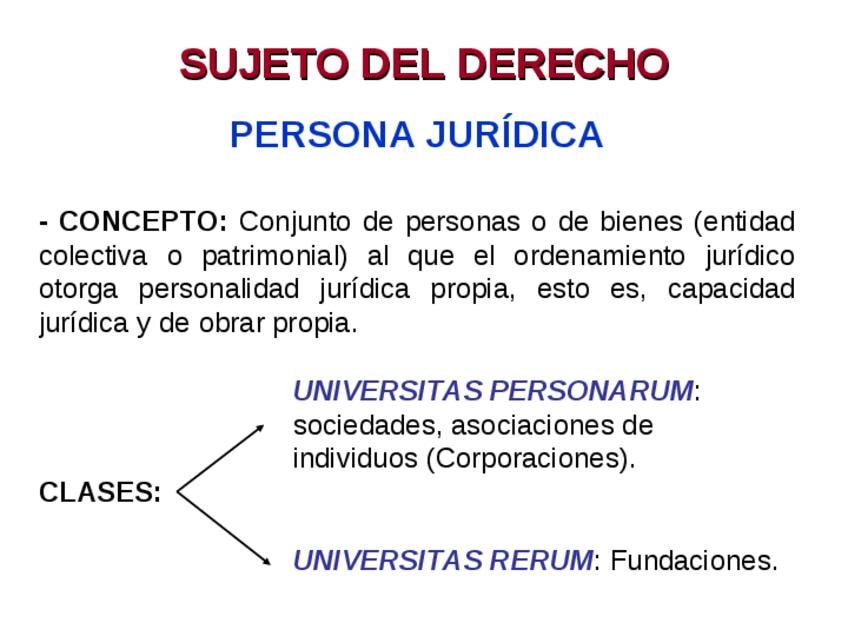 SUJETO DEL DERECHO

PERSONA JURÍDICA

- CONCEPTO: Conjunto de personas o de bienes (entidad colectiva o patrimonial) al que el ordenamiento jurídico otorga personalidad jurídica propia, esto es, capacidad jurídica y de obrar propia.

CLASES:

UNIVERSITAS PERSONARUM: sociedades, asociaciones de individuos (Corporaciones).

UNIVERSITAS RERUM: Fundaciones.